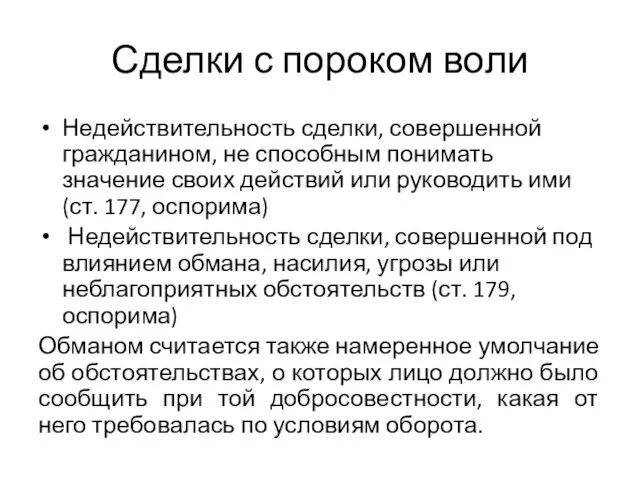 Сделки с пороком воли

• Недействительность сделки, совершенной гражданином, не способным понимать значение своих действий или руководить ими (ст. 177, оспорима)
• Недействительность сделки, совершенной под влиянием обмана, насилия, угрозы или неблагоприятных обстоятельств (ст. 179, оспорима)

Обманом считается также намеренное умолчание об обстоятельствах, о которых лицо должно было сообщить при той добросовестности, какая от него требовалась по условиям оборота.